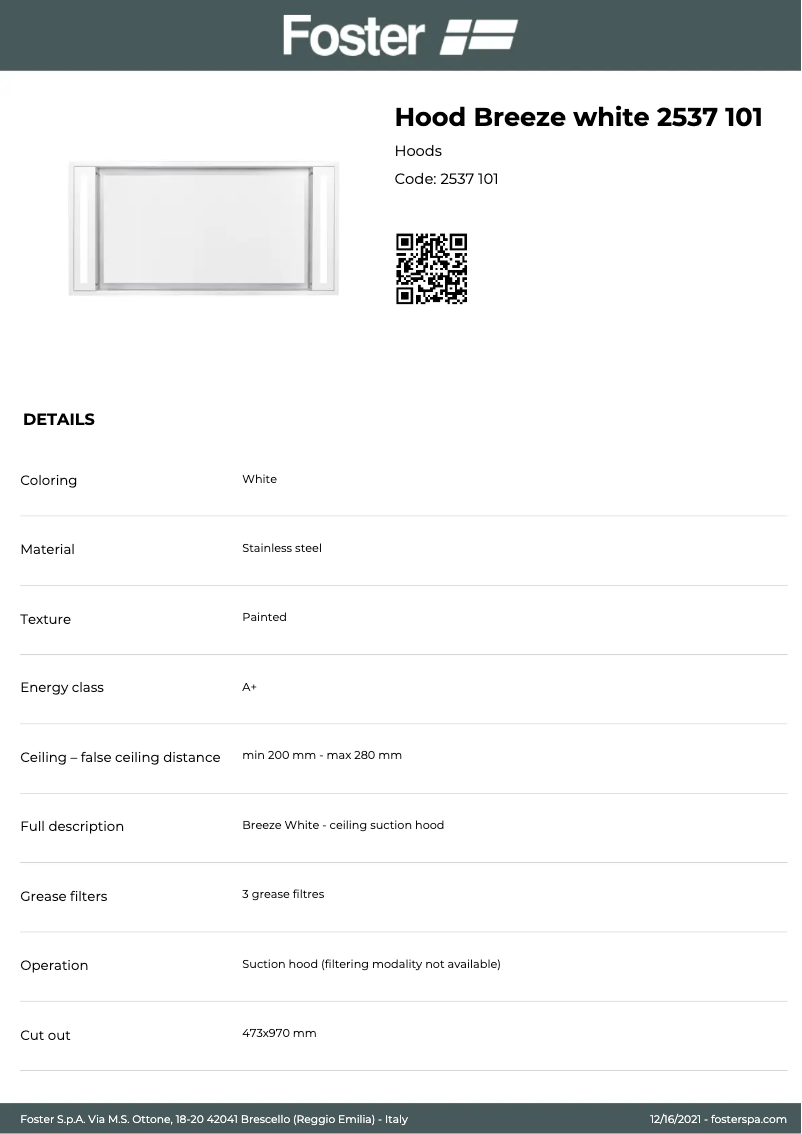 Foster

Hood Breeze white 2537 101

Hoods

Code: 2537 101

DETAILS

Coloring
White

Material
Stainless steel

Texture
Painted

Energy class
A+

Ceiling – false ceiling distance
min 200 mm - max 280 mm

Full description
Breeze White - ceiling suction hood

Grease filters
3 grease filtres

Operation
Suction hood (filtering modality not available)

Cut out
473x970 mm

Foster S.p.A. Via M.S. Ottone, 18-20 42041 Brescello (Reggio Emilia) - Italy
12/16/2021 - fosterspa.com